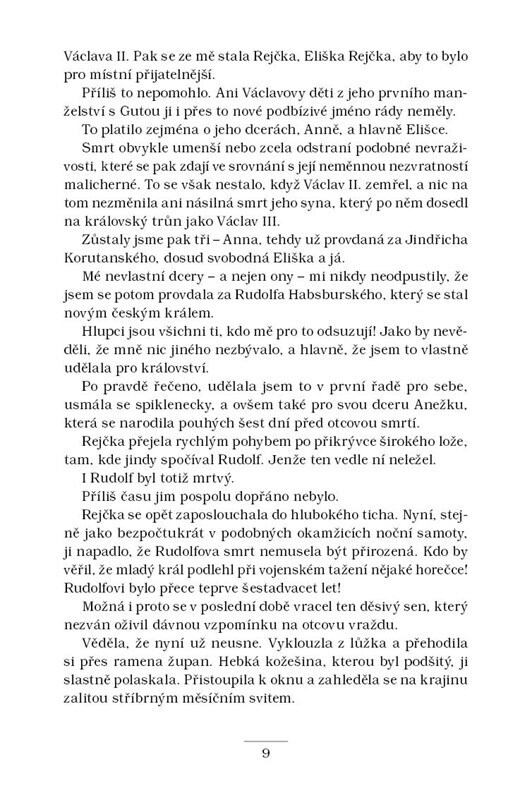 Václava II. Pak se ze mě stala Rejčka, Eliška Rejčka, aby to bylo pro místní přijatelnější.

Příliš to nepomohlo. Ani Václavovy děti z jeho prvního manželství s Gutou ji i přes to nové podbízivé jméno rády neměly.

To platilo zejména o jeho dcerách, Anně, a hlavně Elišce.

Smrt obvykle umenší nebo zcela odstraní podobné nevraživosti, které se pak zdají ve srovnání s její neměnnou nezvratností malicherné. To se však nestalo, když Václav II. zemřel, a nic na tom nezměnila ani násilná smrt jeho syna, který po něm dosedl na královský trůn jako Václav III.

Zůstaly jsme pak tři – Anna, tehdy už provdaná za Jindřicha Korutanského, dosud svobodná Eliška a já.

Mé nevlastní dcery – a nejen ony – mi nikdy neodpustily, že jsem se potom provdala za Rudolfa Habsburského, který se stal novým českým králem.

Hlupci jsou všichni ti, kdo mě pro to odsuzují! Jako by nevěděli, že mně nic jiného nezbývalo, a hlavně, že jsem to vlastně udělala pro království.

Po pravdě řečeno, udělala jsem to v první řadě pro sebe, usmála se spiklenecky, a ovšem také pro svou dceru Anežku, která se narodila pouhých šest dní před otcovou smrtí.

Rejčka přejela rychlým pohybem po přikrývce širokého lože, tam, kde jindy spočíval Rudolf. Jenže ten vedle ní neležel.

I Rudolf byl totiž mrtvý.

Příliš času jim pospolu dopřáno nebylo.

Rejčka se opět zaposlouchala do hlubokého ticha. Nyní, stejně jako bezpočtukrát v podobných okamžicích noční samoty, ji napadlo, že Rudolfova smrt nemusela být přirozená. Kdo by věřil, že mladý král podlehl při vojenském tažení nějaké horečce! Rudolfovi bylo přece teprve šestadvacet let!

Možná i proto se v poslední době vracel ten děsivý sen, který nezván oživil dávnou vzpomínku na otcovu vraždu.

Věděla, že nyní už neusne. Vyklouzla z lůžka a přehodila si přes ramena župan. Hebká kožešina, kterou byl podšitý, ji slastně polaskala. Přistoupila k oknu a zahleděla se na krajinu zalitou stříbrným měsíčním svitem.

9